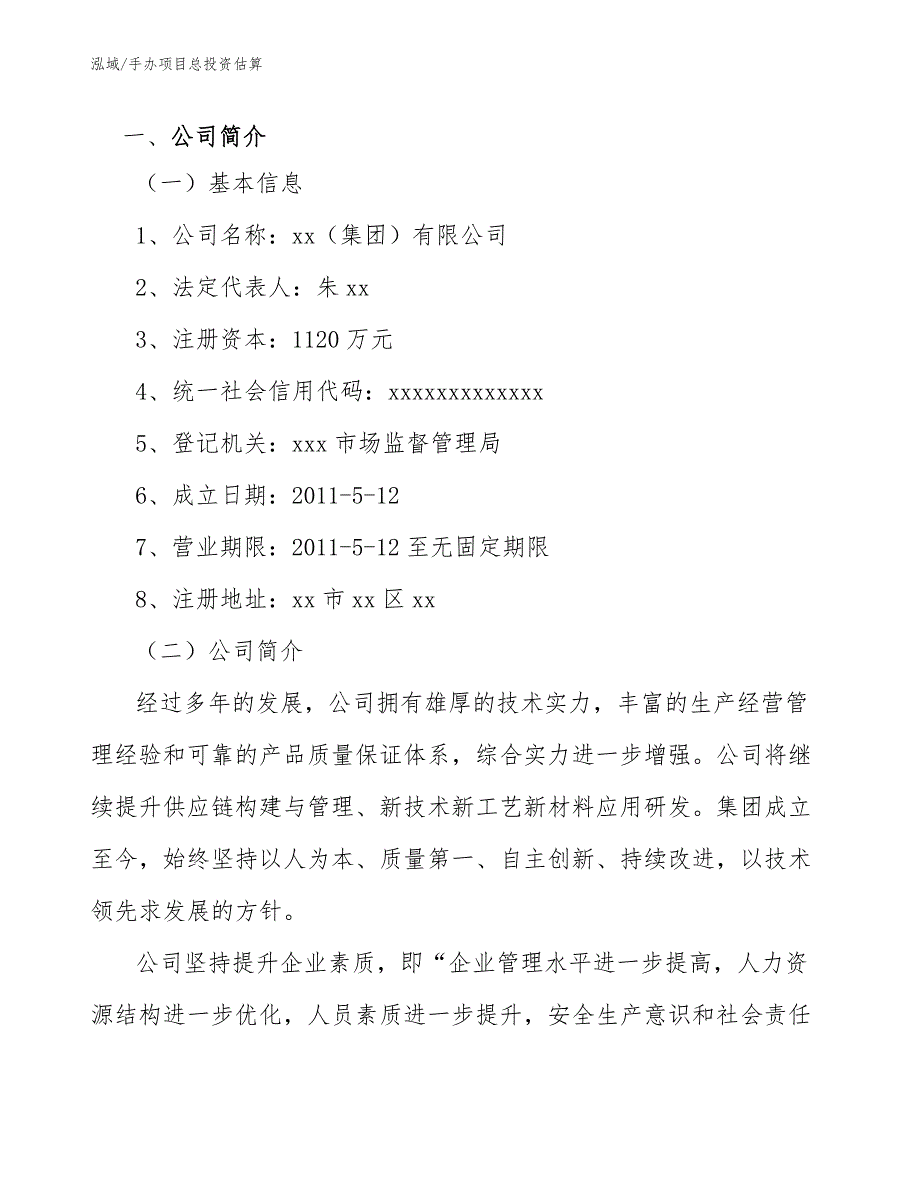 泓域/手办项目总投资估算

一、公司简介

（一）基本信息

1、公司名称：xx（集团）有限公司

2、法定代表人：朱 xx

3、注册资本：1120 万元

4、统一社会信用代码：xxxxxxxxxxxxx

5、登记机关：xxx 市场监督管理局

6、成立日期：2011-5-12

7、营业期限：2011-5-12 至无固定期限

8、注册地址：xx 市 xx 区 xx

（二）公司简介

经过多年的发展，公司拥有雄厚的技术实力，丰富的生产经营管理经验和可靠的产品质量保证体系，综合实力进一步增强。公司将继续提升供应链构建与管理、新技术新工艺新材料应用研发。集团成立至今，始终坚持以人为本、质量第一、自主创新、持续改进，以技术领先求发展的方针。

公司坚持提升企业素质，即“企业管理水平进一步提高，人力资源结构进一步优化，人员素质进一步提升，安全生产意识和社会责任